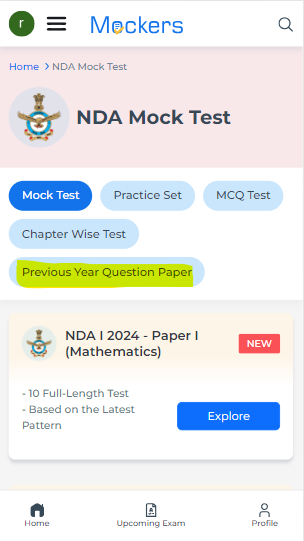 r

Mockers

Home > NDA Mock Test

NDA Mock Test

Mock Test

Practice Set

MCQ Test

Chapter Wise Test

Previous Year Question Paper

NDA I 2024 - Paper I (Mathematics)

NEW

- 10 Full-Length Test
- Based on the Latest Pattern

Explore

Home

Upcoming Exam

Profile